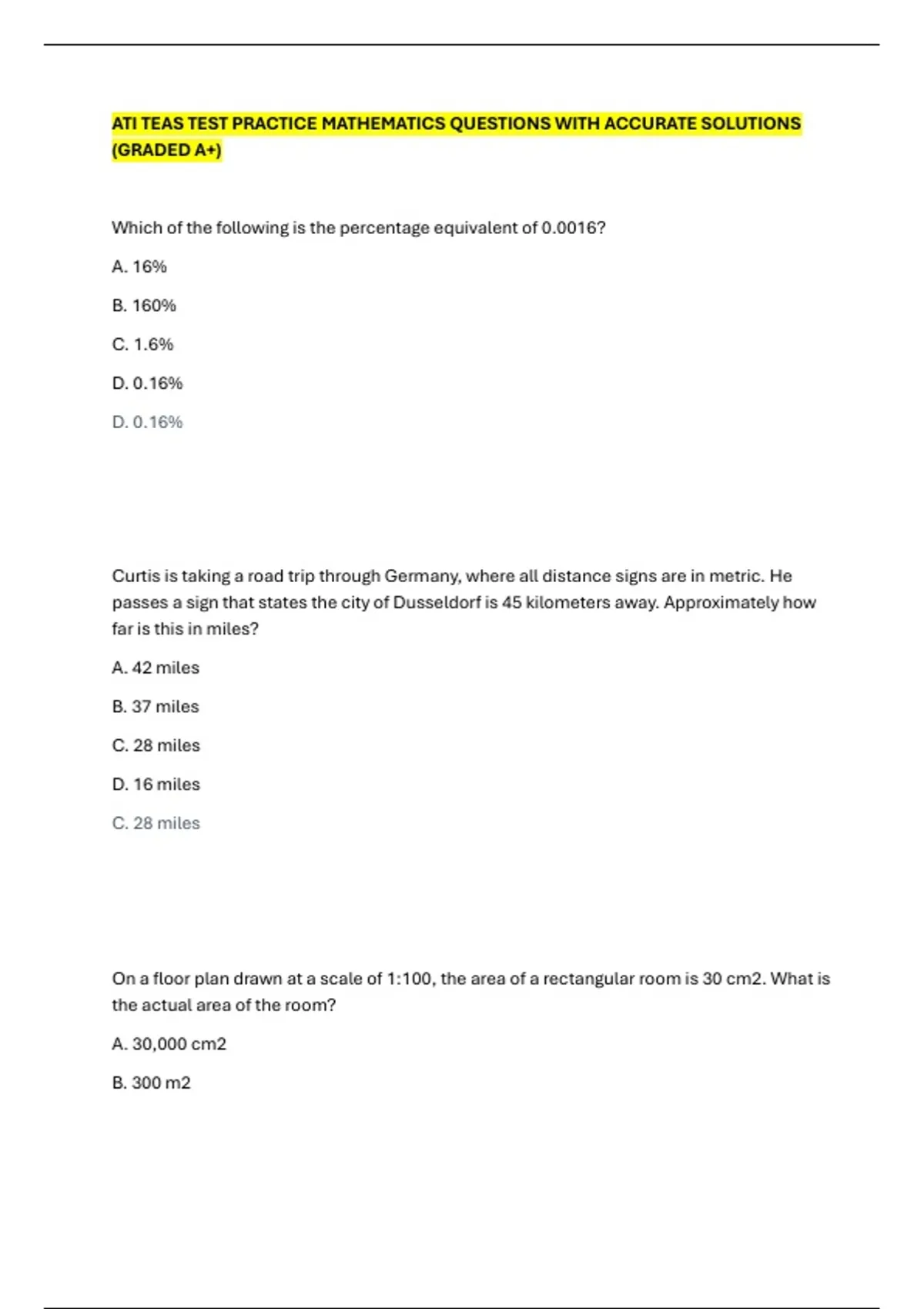 ATI TEAS TEST PRACTICE MATHEMATICS QUESTIONS WITH ACCURATE SOLUTIONS (GRADED A+)

Which of the following is the percentage equivalent of 0.0016?

A. 16%

B. 160%

C. 1.6%

D. 0.16%

D. 0.16%

Curtis is taking a road trip through Germany, where all distance signs are in metric. He passes a sign that states the city of Dusseldorf is 45 kilometers away. Approximately how far is this in miles?

A. 42 miles

B. 37 miles

C. 28 miles

D. 16 miles

C. 28 miles

On a floor plan drawn at a scale of 1:100, the area of a rectangular room is 30 cm2. What is the actual area of the room?

A. 30,000 cm2

B. 300 m2